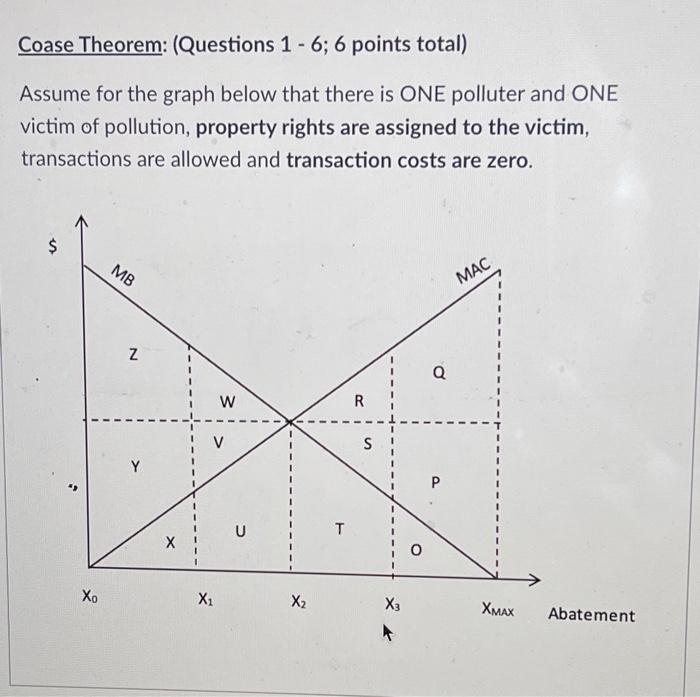 Coase Theorem: (Questions 1 - 6; 6 points total)

Assume for the graph below that there is ONE polluter and ONE victim of pollution, property rights are assigned to the victim, transactions are allowed and transaction costs are zero.

$

MB

MAC

Z

Q

W

R

V

S

Y

P

X

U

T

O

$X_0$

$X_1$

$X_2$

$X_3$

$X_{MAX}$

Abatement